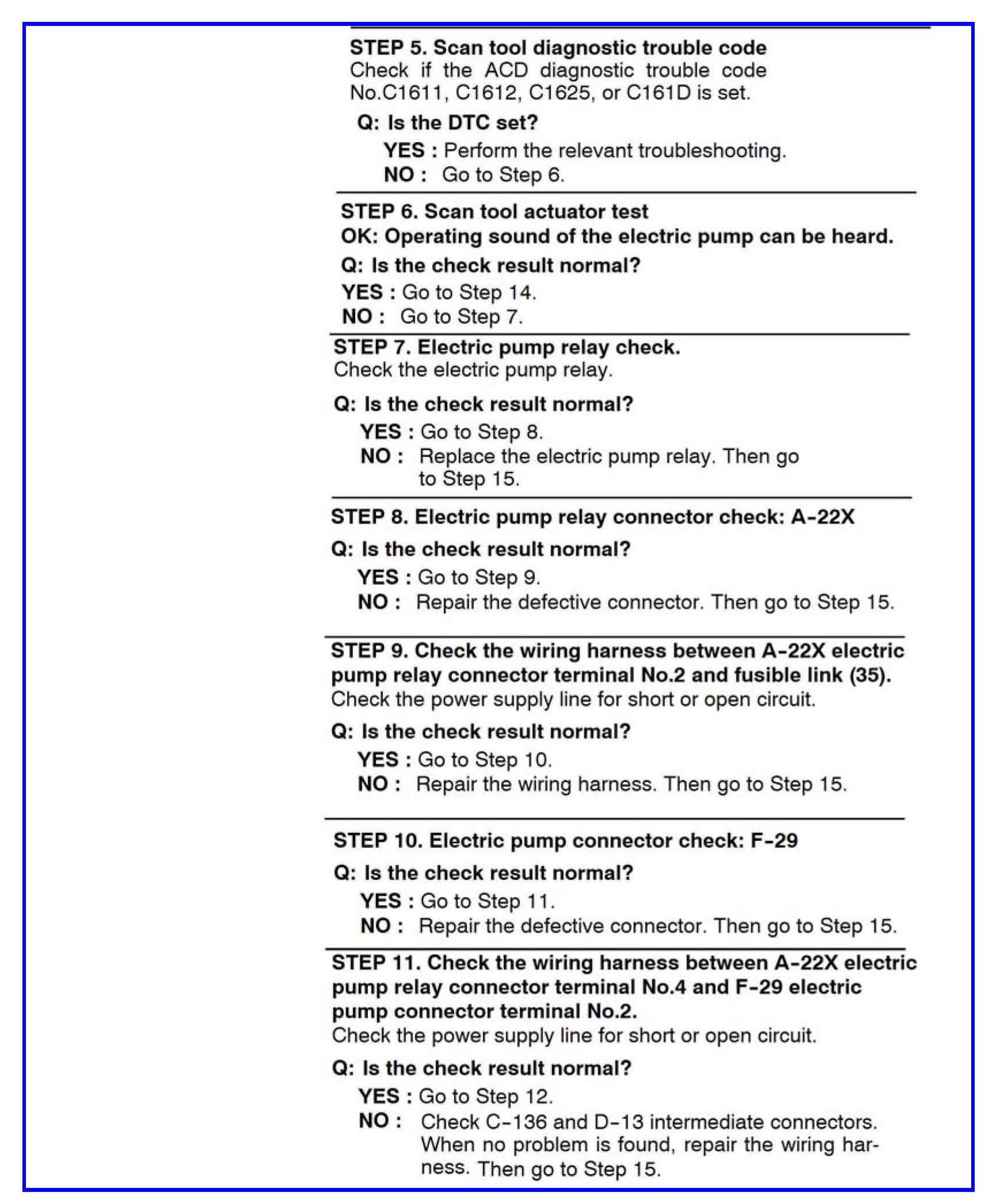 STEP 5. Scan tool diagnostic trouble code
Check if the ACD diagnostic trouble code No.C1611, C1612, C1625, or C161D is set.

Q: Is the DTC set?
YES : Perform the relevant troubleshooting.
NO : Go to Step 6.

STEP 6. Scan tool actuator test
OK: Operating sound of the electric pump can be heard.

Q: Is the check result normal?
YES : Go to Step 14.
NO : Go to Step 7.

STEP 7. Electric pump relay check.
Check the electric pump relay.

Q: Is the check result normal?
YES : Go to Step 8.
NO : Replace the electric pump relay. Then go to Step 15.

STEP 8. Electric pump relay connector check: A-22X

Q: Is the check result normal?
YES : Go to Step 9.
NO : Repair the defective connector. Then go to Step 15.

STEP 9. Check the wiring harness between A-22X electric pump relay connector terminal No.2 and fusible link (35).
Check the power supply line for short or open circuit.

Q: Is the check result normal?
YES : Go to Step 10.
NO : Repair the wiring harness. Then go to Step 15.

STEP 10. Electric pump connector check: F-29

Q: Is the check result normal?
YES : Go to Step 11.
NO : Repair the defective connector. Then go to Step 15.

STEP 11. Check the wiring harness between A-22X electric pump relay connector terminal No.4 and F-29 electric pump connector terminal No.2.
Check the power supply line for short or open circuit.

Q: Is the check result normal?
YES : Go to Step 12.
NO : Check C-136 and D-13 intermediate connectors. When no problem is found, repair the wiring harness. Then go to Step 15.